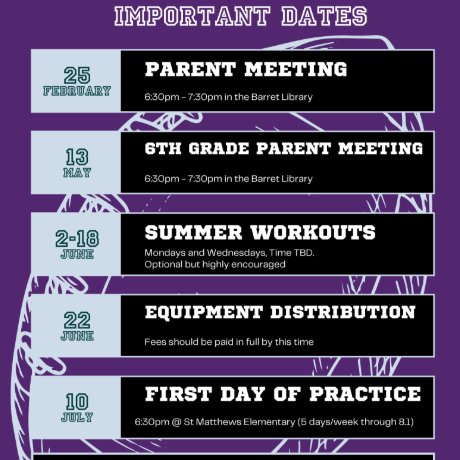 IMPORTANT DATES

25
FEBRUARY

PARENT MEETING

6:30pm - 7:30pm in the Barret Library

13
MAY

6TH GRADE PARENT MEETING

6:30pm - 7:30pm in the Barret Library

2-18
JUNE

SUMMER WORKOUTS

Mondays and Wednesdays, Time TBD.
Optional but highly encouraged

22
JUNE

EQUIPMENT DISTRIBUTION

Fees should be paid in full by this time

10
JULY

FIRST DAY OF PRACTICE

6:30pm @ St Matthews Elementary (5 days/week through 8.1)